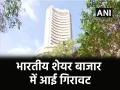 ANI

भारतीय शेयर बाजार में आई गिरावट